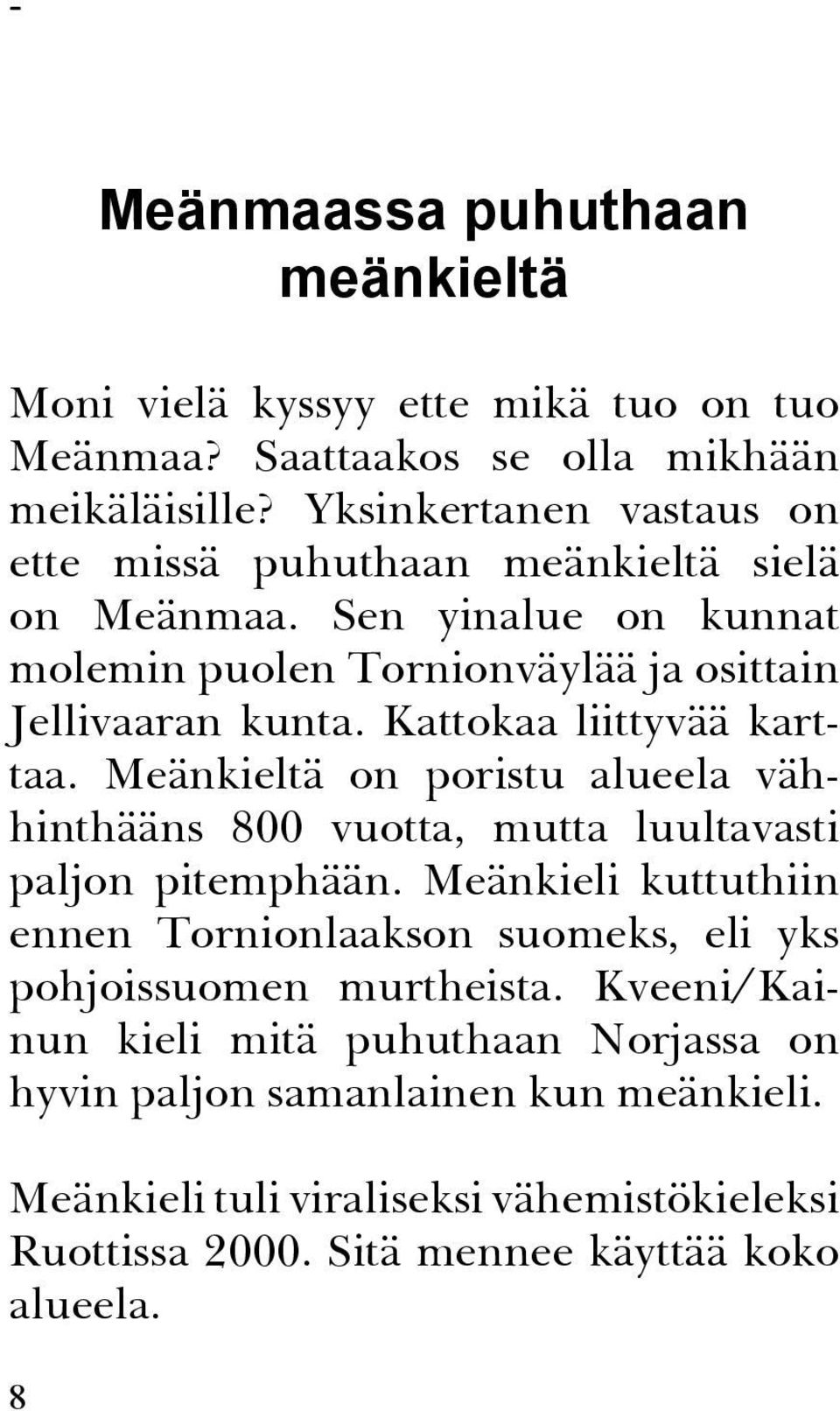 -

Meänmaassa puhuthaan meänkieltä

Moni vielä kyssyy ette mikä tuo on tuo Meänmaa? Saattaakos se olla mikhään meikäläisille? Yksinkertanen vastaus on ette missä puhuthaan meänkieltä sielä on Meänmaa. Sen yinalue on kunnat molemin puolen Tornionväylää ja osittain Jellivaaran kunta. Kattokaa liittyvää karttaa. Meänkieltä on poristu alueela vähhinthääns 800 vuotta, mutta luultavasti paljon pitemphään. Meänkieli kuttuthiin ennen Tornionlaakson suomeks, eli yks pohjoissuomen murtheista. Kveeni/Kainun kieli mitä puhuthaan Norjassa on hyvin paljon samanlainen kun meänkieli.

Meänkieli tuli viraliseksi vähemistökieleksi Ruottissa 2000. Sitä mennee käyttää koko alueela.

8